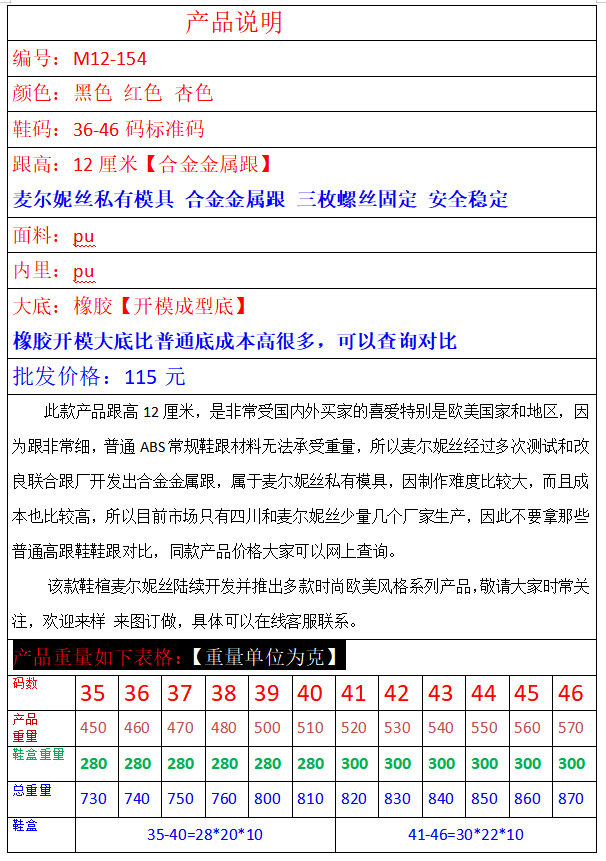 产品说明

编号：M12-154

颜色：黑色 红色 杏色

鞋码：36-46码标准码

跟高：12厘米【合金金属跟】

麦尔妮丝私有模具 合金金属跟 三枚螺丝固定 安全稳定

面料：pu

内里：pu

大底：橡胶【开模成型底】

橡胶开模大底比普通底成本高很多，可以查询对比

批发价格：115元

此款产品跟高12厘米，是非常受国内外买家的喜爱特别是欧美国家和地区，因为跟非常细，普通ABS常规鞋跟材料无法承受重量，所以麦尔妮丝经过多次测试和改良联合跟厂开发出合金金属跟，属于麦尔妮丝私有模具，因制作难度比较大，而且成本也比较高，所以目前市场只有四川和麦尔妮丝少量几个厂家生产，因此不要拿那些普通高跟鞋鞋跟对比，同款产品价格大家可以网上查询。

该款鞋楦麦尔妮丝陆续开发并推出多款时尚欧美风格系列产品，敬请大家时常关注，欢迎来样 来图订做，具体可以在线客服联系。

产品重量如下表格：【重量单位为克】

| 码数 | 35 | 36 | 37 | 38 | 39 | 40 | 41 | 42 | 43 | 44 | 45 | 46 |
|---|---|---|---|---|---|---|---|---|---|---|---|---|
| 产品重量 | 450 | 460 | 470 | 480 | 500 | 510 | 520 | 530 | 540 | 550 | 560 | 570 |
| 鞋盒重量 | 280 | 280 | 280 | 280 | 280 | 280 | 300 | 300 | 300 | 300 | 300 | 300 |
| 总重量 | 730 | 740 | 750 | 760 | 800 | 810 | 820 | 830 | 840 | 850 | 860 | 870 |
| 鞋盒 | 35-40=28*20*10 | | | | | | 41-46=30*22*10 | | | | | |